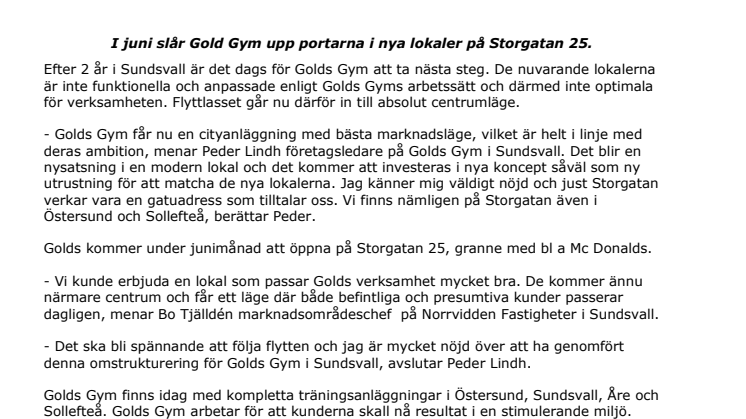 I juni slår Gold Gym upp portarna i nya lokaler på Storgatan 25.

Efter 2 år i Sundsvall är det dags för Golds Gym att ta nästa steg. De nuvarande lokalerna är inte funktionella och anpassade enligt Golds Gyms arbetssätt och därmed inte optimala för verksamheten. Flyttlasset går nu därför in till absolut centrumläge.

- Golds Gym får nu en cityanläggning med bästa marknadsläge, vilket är helt i linje med deras ambition, menar Peder Lindh företagsledare på Golds Gym i Sundsvall. Det blir en nysatsning i en modern lokal och det kommer att investeras i nya koncept såväl som ny utrustning för att matcha de nya lokalerna. Jag känner mig väldigt nöjd och just Storgatan verkar vara en gatuadress som tilltalar oss. Vi finns nämligen på Storgatan även i Östersund och Sollefteå, berättar Peder.

Golds kommer under junimånad att öppna på Storgatan 25, granne med bl a Mc Donalds.

- Vi kunde erbjuda en lokal som passar Golds verksamhet mycket bra. De kommer ännu närmare centrum och får ett läge där både befintliga och presumtiva kunder passerar dagligen, menar Bo Tjälldén marknadsområdeschef på Norrvidden Fastigheter i Sundsvall.

- Det ska bli spännande att följa flytten och jag är mycket nöjd över att ha genomfört denna omstrukturering för Golds Gym i Sundsvall, avslutar Peder Lindh.

Golds Gym finns idag med kompletta träningsanläggningar i Östersund, Sundsvall, Åre och Sollefteå. Golds Gym arbetar för att kunderna skall nå resultat i en stimulerande miljö.